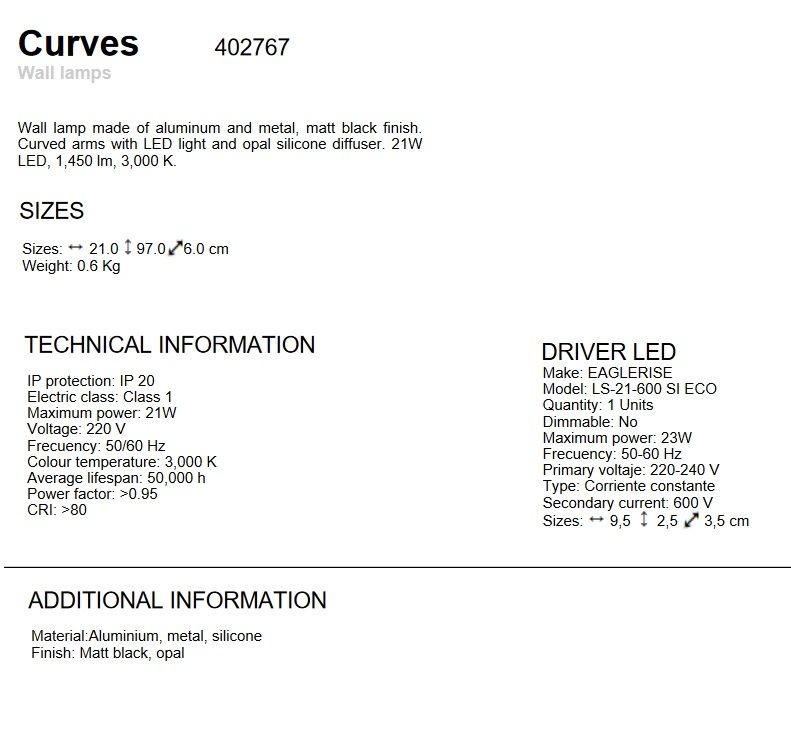 Curves 402767
Wall lamps

Wall lamp made of aluminum and metal, matt black finish. Curved arms with LED light and opal silicone diffuser. 21W LED, 1,450 lm, 3,000 K.

SIZES

Sizes: ↔ 21.0 ↕ 97.0 ⤢ 6.0 cm
Weight: 0.6 Kg

TECHNICAL INFORMATION

IP protection: IP 20
Electric class: Class 1
Maximum power: 21W
Voltage: 220 V
Frecuency: 50/60 Hz
Colour temperature: 3,000 K
Average lifespan: 50,000 h
Power factor: >0.95
CRI: >80

DRIVER LED
Make: EAGLERISE
Model: LS-21-600 SI ECO
Quantity: 1 Units
Dimmable: No
Maximum power: 23W
Frecuency: 50-60 Hz
Primary voltaje: 220-240 V
Type: Corriente constante
Secondary current: 600 V
Sizes: ↔ 9,5 ↕ 2,5 ⤢ 3,5 cm

ADDITIONAL INFORMATION

Material:Aluminium, metal, silicone
Finish: Matt black, opal